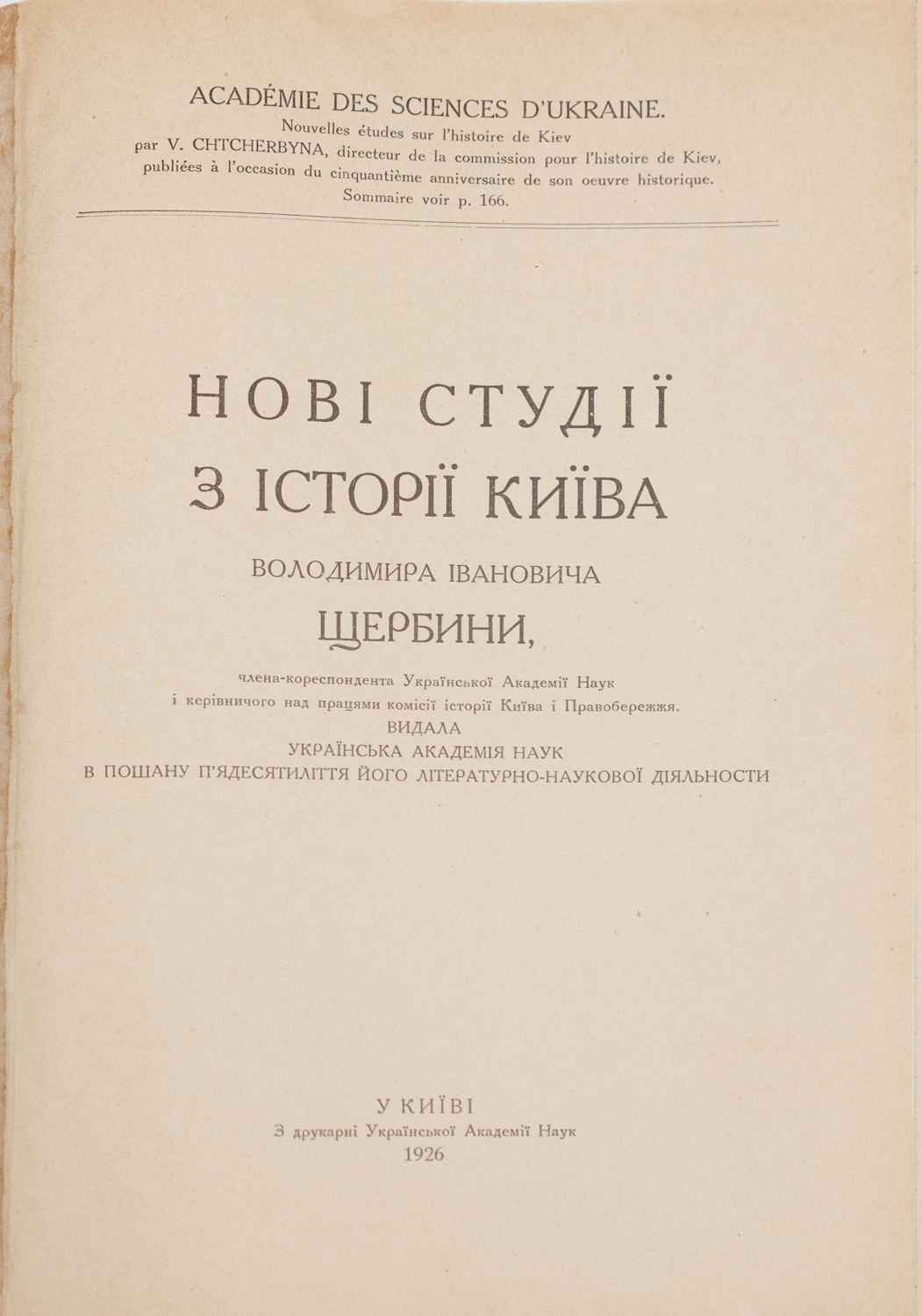 ACADÉMIE DES SCIENCES D'UKRAINE.
Nouvelles études sur l'histoire de Kiev
par V. CHTCHERBYNA, directeur de la commission pour l'histoire de Kiev,
publiées à l'occasion du cinquantième anniversaire de son oeuvre historique.
Sommaire voir p. 166.

НОВІ СТУДІЇ
З ІСТОРІЇ КИЇВА

ВОЛОДИМИРА ІВАНОВИЧА
ЩЕРБИНИ,

члена-кореспондента Української Академії Наук
і керівничого над працями комісії історії Київа і Правобережжя.
ВИДАЛА
УКРАЇНСЬКА АКАДЕМІЯ НАУК
В ПОШАНУ П'ЯДЕСЯТИЛІТТЯ ЙОГО ЛІТЕРАТУРНО-НАУКОВОЇ ДІЯЛЬНОСТИ

У КИЇВІ
З друкарні Української Академії Наук
1926